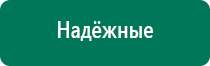 Надёжные